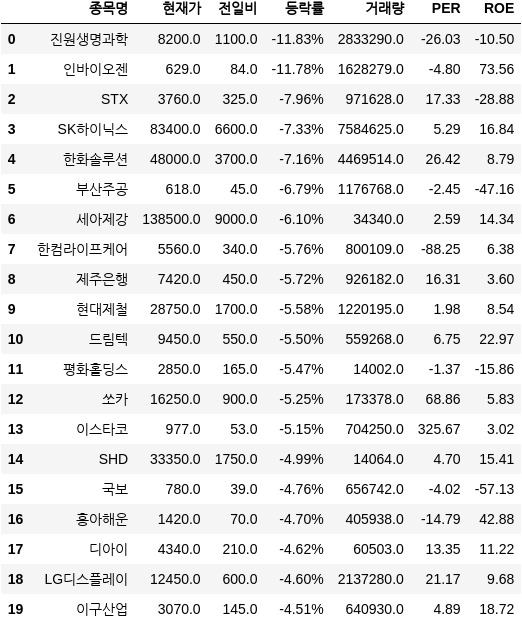 | | 종목명 | 현재가 | 전일비 | 등락률 | 거래량 | PER | ROE |
|---|---|---|---|---|---|---|---|
| 0 | 진원생명과학 | 8200.0 | 1100.0 | -11.83% | 2833290.0 | -26.03 | -10.50 |
| 1 | 인바이오젠 | 629.0 | 84.0 | -11.78% | 1628279.0 | -4.80 | 73.56 |
| 2 | STX | 3760.0 | 325.0 | -7.96% | 971628.0 | 17.33 | -28.88 |
| 3 | SK하이닉스 | 83400.0 | 6600.0 | -7.33% | 7584625.0 | 5.29 | 16.84 |
| 4 | 한화솔루션 | 48000.0 | 3700.0 | -7.16% | 4469514.0 | 26.42 | 8.79 |
| 5 | 부산주공 | 618.0 | 45.0 | -6.79% | 1176768.0 | -2.45 | -47.16 |
| 6 | 세아제강 | 138500.0 | 9000.0 | -6.10% | 34340.0 | 2.59 | 14.34 |
| 7 | 한컴라이프케어 | 5560.0 | 340.0 | -5.76% | 800109.0 | -88.25 | 6.38 |
| 8 | 제주은행 | 7420.0 | 450.0 | -5.72% | 926182.0 | 16.31 | 3.60 |
| 9 | 현대제철 | 28750.0 | 1700.0 | -5.58% | 1220195.0 | 1.98 | 8.54 |
| 10 | 드림텍 | 9450.0 | 550.0 | -5.50% | 559268.0 | 6.75 | 22.97 |
| 11 | 평화홀딩스 | 2850.0 | 165.0 | -5.47% | 14002.0 | -1.37 | -15.86 |
| 12 | 쏘카 | 16250.0 | 900.0 | -5.25% | 173378.0 | 68.86 | 5.83 |
| 13 | 이스타코 | 977.0 | 53.0 | -5.15% | 704250.0 | 325.67 | 3.02 |
| 14 | SHD | 33350.0 | 1750.0 | -4.99% | 14064.0 | 4.70 | 15.41 |
| 15 | 국보 | 780.0 | 39.0 | -4.76% | 656742.0 | -4.02 | -57.13 |
| 16 | 흥아해운 | 1420.0 | 70.0 | -4.70% | 405938.0 | -14.79 | 42.88 |
| 17 | 디아이 | 4340.0 | 210.0 | -4.62% | 60503.0 | 13.35 | 11.22 |
| 18 | LG디스플레이 | 12450.0 | 600.0 | -4.60% | 2137280.0 | 21.17 | 9.68 |
| 19 | 이구산업 | 3070.0 | 145.0 | -4.51% | 640930.0 | 4.89 | 18.72 |